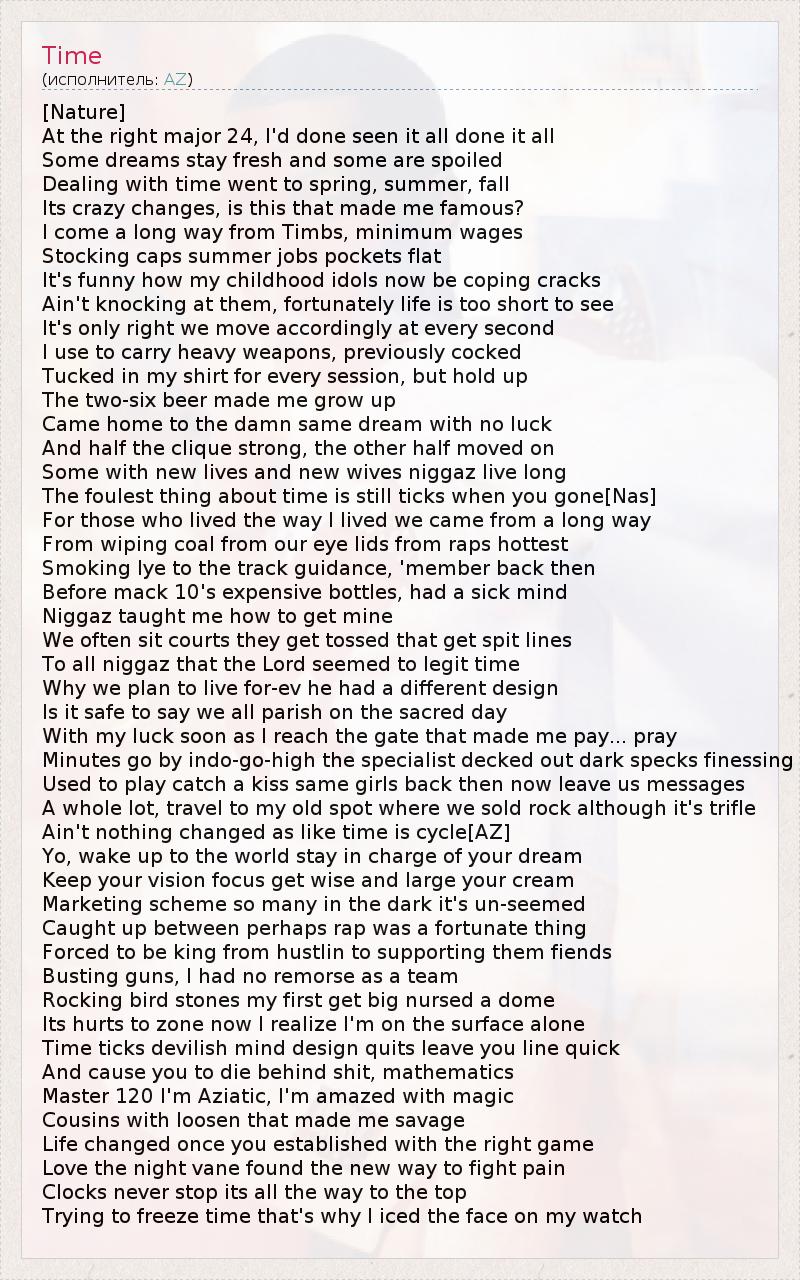 Time
(исполнитель: AZ)

[Nature]
At the right major 24, I'd done seen it all done it all
Some dreams stay fresh and some are spoiled
Dealing with time went to spring, summer, fall
Its crazy changes, is this that made me famous?
I come a long way from Timbs, minimum wages
Stocking caps summer jobs pockets flat
It's funny how my childhood idols now be coping cracks
Ain't knocking at them, fortunately life is too short to see
It's only right we move accordingly at every second
I use to carry heavy weapons, previously cocked
Tucked in my shirt for every session, but hold up
The two-six beer made me grow up
Came home to the damn same dream with no luck
And half the clique strong, the other half moved on
Some with new lives and new wives niggaz live long
The foulest thing about time is still ticks when you gone[Nas]
For those who lived the way I lived we came from a long way
From wiping coal from our eye lids from raps hottest
Smoking lye to the track guidance, 'member back then
Before mack 10's expensive bottles, had a sick mind
Niggaz taught me how to get mine
We often sit courts they get tossed that get spit lines
To all niggaz that the Lord seemed to legit time
Why we plan to live for-ev he had a different design
Is it safe to say we all parish on the sacred day
With my luck soon as I reach the gate that made me pay... pray
Minutes go by indo-go-high the specialist decked out dark specks finessing
Used to play catch a kiss same girls back then now leave us messages
A whole lot, travel to my old spot where we sold rock although it's trifle
Ain't nothing changed as like time is cycle[AZ]
Yo, wake up to the world stay in charge of your dream
Keep your vision focus get wise and large your cream
Marketing scheme so many in the dark it's un-seemed
Caught up between perhaps rap was a fortunate thing
Forced to be king from hustlin to supporting them fiends
Busting guns, I had no remorse as a team
Rocking bird stones my first get big nursed a dome
Its hurts to zone now I realize I'm on the surface alone
Time ticks devilish mind design quits leave you line quick
And cause you to die behind shit, mathematics
Master 120 I'm Aziatic, I'm amazed with magic
Cousins with loosen that made me savage
Life changed once you established with the right game
Love the night vane found the new way to fight pain
Clocks never stop its all the way to the top
Trying to freeze time that's why I iced the face on my watch